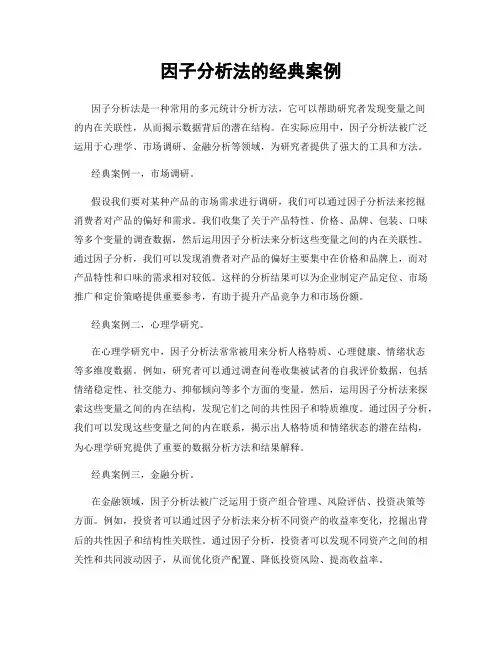 因子分析法的经典案例

因子分析法是一种常用的多元统计分析方法，它可以帮助研究者发现变量之间的内在关联性，从而揭示数据背后的潜在结构。在实际应用中，因子分析法被广泛运用于心理学、市场调研、金融分析等领域，为研究者提供了强大的工具和方法。

经典案例一，市场调研。

假设我们要对某种产品的市场需求进行调研，我们可以通过因子分析法来挖掘消费者对产品的偏好和需求。我们收集了关于产品特性、价格、品牌、包装、口味等多个变量的调查数据，然后运用因子分析法来分析这些变量之间的内在关联性。通过因子分析，我们可以发现消费者对产品的偏好主要集中在价格和品牌上，而对产品特性和口味的需求相对较低。这样的分析结果可以为企业制定产品定位、市场推广和定价策略提供重要参考，有助于提升产品竞争力和市场份额。

经典案例二，心理学研究。

在心理学研究中，因子分析法常常被用来分析人格特质、心理健康、情绪状态等多维度数据。例如，研究者可以通过调查问卷收集被试者的自我评价数据，包括情绪稳定性、社交能力、抑郁倾向等多个方面的变量。然后，运用因子分析法来探索这些变量之间的内在结构，发现它们之间的共性因子和特质维度。通过因子分析，我们可以发现这些变量之间的内在联系，揭示出人格特质和情绪状态的潜在结构，为心理学研究提供了重要的数据分析方法和结果解释。

经典案例三，金融分析。

在金融领域，因子分析法被广泛运用于资产组合管理、风险评估、投资决策等方面。例如，投资者可以通过因子分析法来分析不同资产的收益率变化，挖掘出背后的共性因子和结构性关联性。通过因子分析，投资者可以发现不同资产之间的相关性和共同波动因子，从而优化资产配置、降低投资风险、提高收益率。